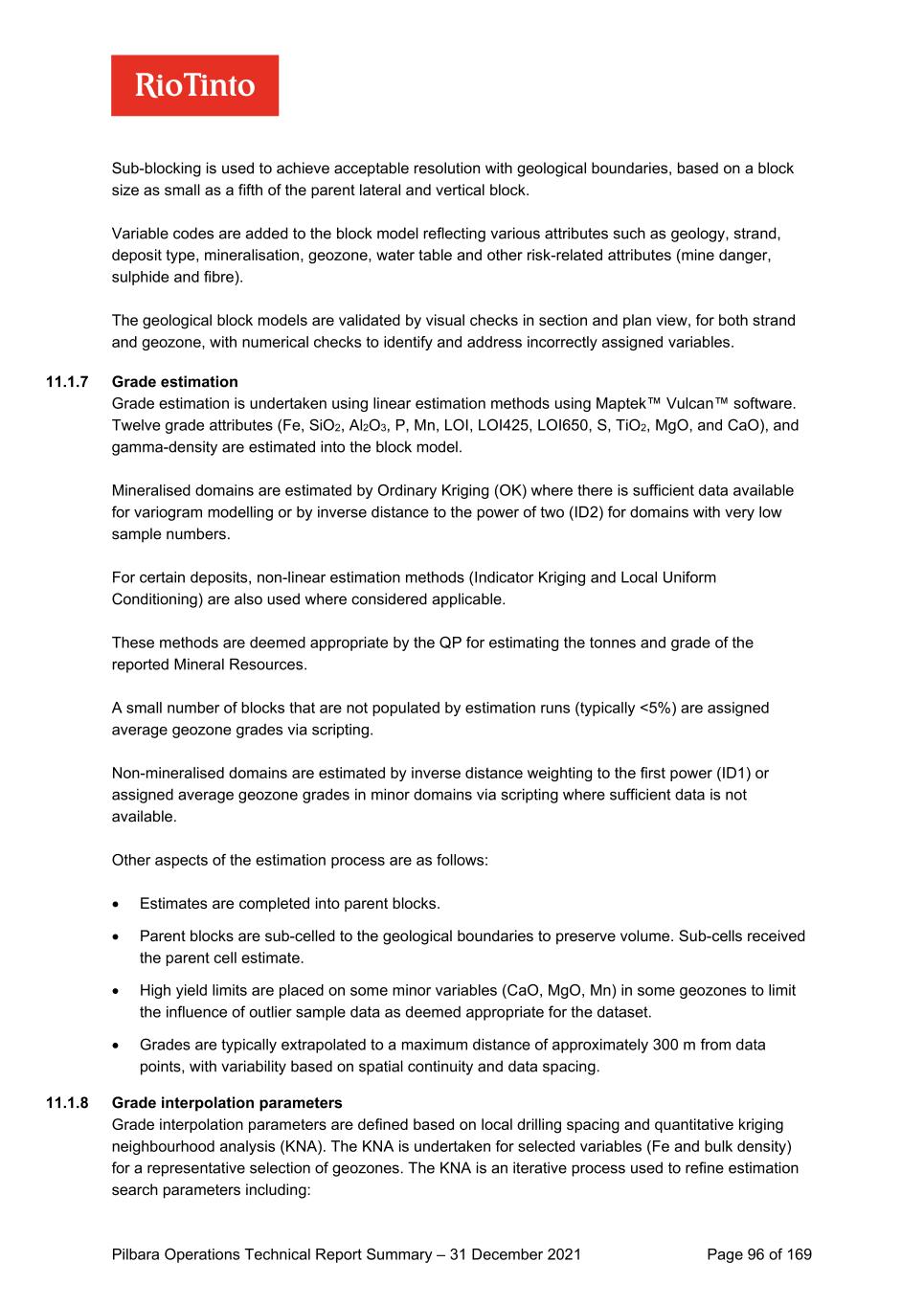 RioTinto

Sub-blocking is used to achieve acceptable resolution with geological boundaries, based on a block size as small as a fifth of the parent lateral and vertical block.

Variable codes are added to the block model reflecting various attributes such as geology, strand, deposit type, mineralisation, geozone, water table and other risk-related attributes (mine danger, sulphide and fibre).

The geological block models are validated by visual checks in section and plan view, for both strand and geozone, with numerical checks to identify and address incorrectly assigned variables.

11.1.7 Grade estimation

Grade estimation is undertaken using linear estimation methods using Maptek™ Vulcan™ software. Twelve grade attributes (Fe, $SiO_2$, $Al_2O_3$, P, Mn, LOI, LOI425, LOI650, S, $TiO_2$, MgO, and CaO), and gamma-density are estimated into the block model.

Mineralised domains are estimated by Ordinary Kriging (OK) where there is sufficient data available for variogram modelling or by inverse distance to the power of two (ID2) for domains with very low sample numbers.

For certain deposits, non-linear estimation methods (Indicator Kriging and Local Uniform Conditioning) are also used where considered applicable.

These methods are deemed appropriate by the QP for estimating the tonnes and grade of the reported Mineral Resources.

A small number of blocks that are not populated by estimation runs (typically <5%) are assigned average geozone grades via scripting.

Non-mineralised domains are estimated by inverse distance weighting to the first power (ID1) or assigned average geozone grades in minor domains via scripting where sufficient data is not available.

Other aspects of the estimation process are as follows:

• Estimates are completed into parent blocks.

• Parent blocks are sub-celled to the geological boundaries to preserve volume. Sub-cells received the parent cell estimate.

• High yield limits are placed on some minor variables (CaO, MgO, Mn) in some geozones to limit the influence of outlier sample data as deemed appropriate for the dataset.

• Grades are typically extrapolated to a maximum distance of approximately 300 m from data points, with variability based on spatial continuity and data spacing.

11.1.8 Grade interpolation parameters

Grade interpolation parameters are defined based on local drilling spacing and quantitative kriging neighbourhood analysis (KNA). The KNA is undertaken for selected variables (Fe and bulk density) for a representative selection of geozones. The KNA is an iterative process used to refine estimation search parameters including:

Pilbara Operations Technical Report Summary – 31 December 2021 Page 96 of 169